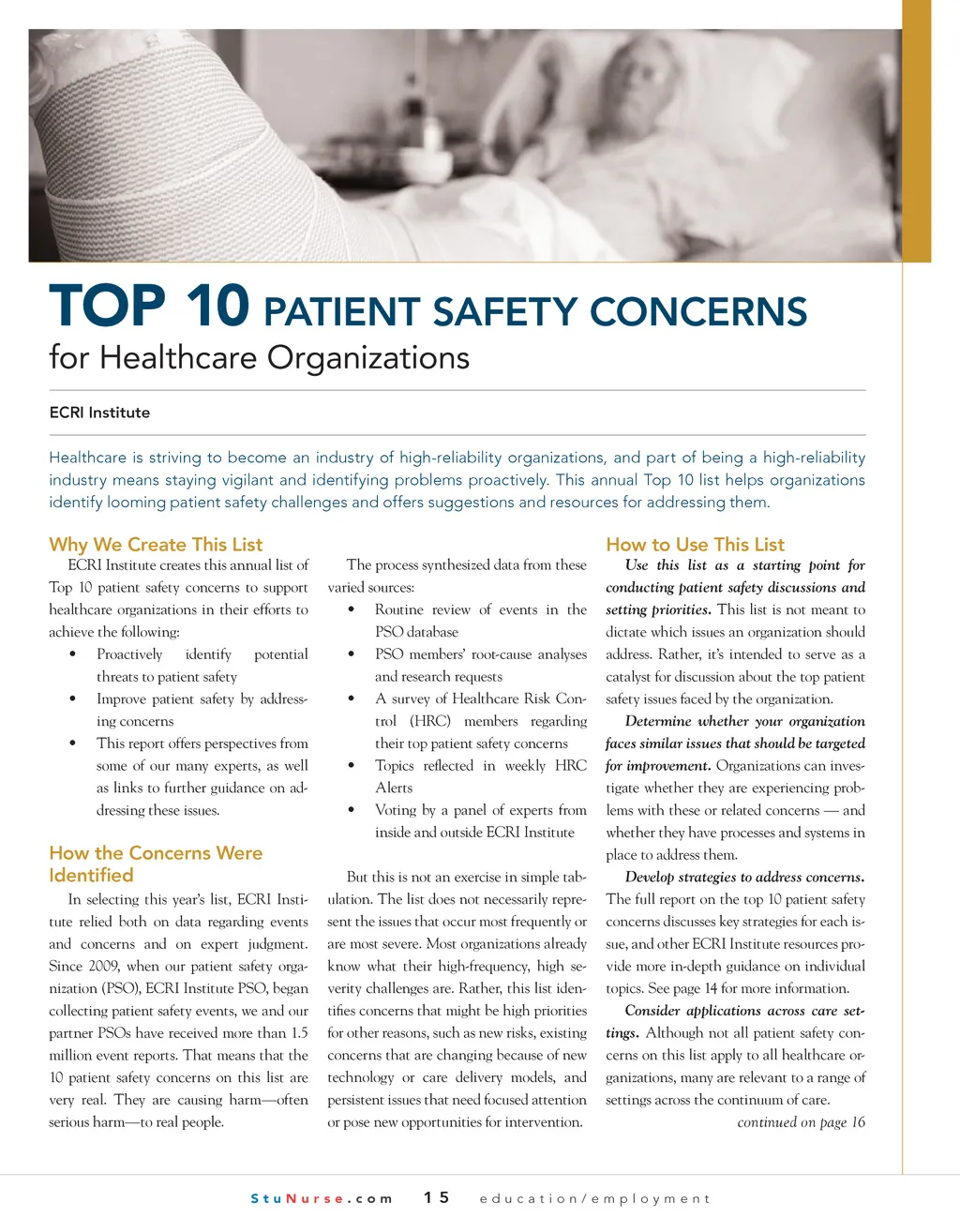 TOP 10 PATIENT SAFETY CONCERNS
for Healthcare Organizations

ECRI Institute

Healthcare is striving to become an industry of high-reliability organizations, and part of being a high-reliability industry means staying vigilant and identifying problems proactively. This annual Top 10 list helps organizations identify looming patient safety challenges and offers suggestions and resources for addressing them.

Why We Create This List

ECRI Institute creates this annual list of Top 10 patient safety concerns to support healthcare organizations in their efforts to achieve the following:

• Proactively identify potential threats to patient safety
• Improve patient safety by addressing concerns
• This report offers perspectives from some of our many experts, as well as links to further guidance on addressing these issues.

How the Concerns Were Identified

In selecting this year's list, ECRI Institute relied both on data regarding events and concerns and on expert judgment. Since 2009, when our patient safety organization (PSO), ECRI Institute PSO, began collecting patient safety events, we and our partner PSOs have received more than 1.5 million event reports. That means that the 10 patient safety concerns on this list are very real. They are causing harm—often serious harm—to real people.

The process synthesized data from these varied sources:

• Routine review of events in the PSO database
• PSO members' root-cause analyses and research requests
• A survey of Healthcare Risk Control (HRC) members regarding their top patient safety concerns
• Topics reflected in weekly HRC Alerts
• Voting by a panel of experts from inside and outside ECRI Institute

But this is not an exercise in simple tabulation. The list does not necessarily represent the issues that occur most frequently or are most severe. Most organizations already know what their high-frequency, high severity challenges are. Rather, this list identifies concerns that might be high priorities for other reasons, such as new risks, existing concerns that are changing because of new technology or care delivery models, and persistent issues that need focused attention or pose new opportunities for intervention.

How to Use This List

Use this list as a starting point for conducting patient safety discussions and setting priorities. This list is not meant to dictate which issues an organization should address. Rather, it's intended to serve as a catalyst for discussion about the top patient safety issues faced by the organization.

Determine whether your organization faces similar issues that should be targeted for improvement. Organizations can investigate whether they are experiencing problems with these or related concerns — and whether they have processes and systems in place to address them.

Develop strategies to address concerns. The full report on the top 10 patient safety concerns discusses key strategies for each issue, and other ECRI Institute resources provide more in-depth guidance on individual topics. See page 14 for more information.

Consider applications across care settings. Although not all patient safety concerns on this list apply to all healthcare organizations, many are relevant to a range of settings across the continuum of care.

continued on page 16

StuNurse.com 15 education/employment